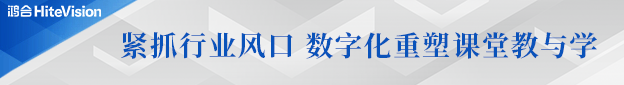 鸿合 HiteVision

紧抓行业风口 数字化重塑课堂教与学